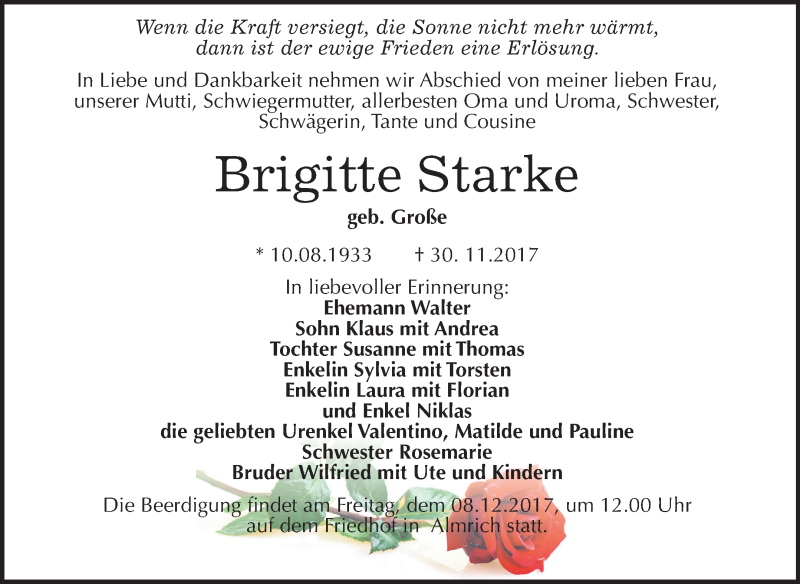 Wenn die Kraft versiegt, die Sonne nicht mehr wärmt, dann ist der ewige Frieden eine Erlösung.

In Liebe und Dankbarkeit nehmen wir Abschied von meiner lieben Frau, unserer Mutti, Schwiegermutter, allerbesten Oma und Uroma, Schwester, Schwägerin, Tante und Cousine

Brigitte Starke

geb. Große

* 10.08.1933 † 30. 11.2017

In liebevoller Erinnerung:
Ehemann Walter
Sohn Klaus mit Andrea
Tochter Susanne mit Thomas
Enkelin Sylvia mit Torsten
Enkelin Laura mit Florian
und Enkel Niklas
die geliebten Urenkel Valentino, Matilde und Pauline
Schwester Rosemarie
Bruder Wilfried mit Ute und Kindern

Die Beerdigung findet am Freitag, dem 08.12.2017, um 12.00 Uhr auf dem Friedhof in Almrich statt.